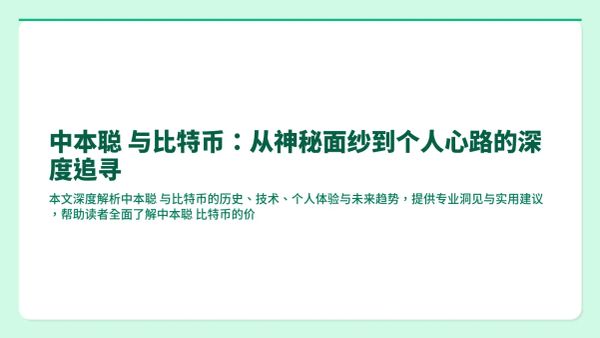 中本聪 与比特币：从神秘面纱到个人心路的深度追寻

本文深度解析中本聪 与比特币的历史、技术、个人体验与未来趋势，提供专业洞见与实用建议，帮助读者全面了解中本聪 比特币的价